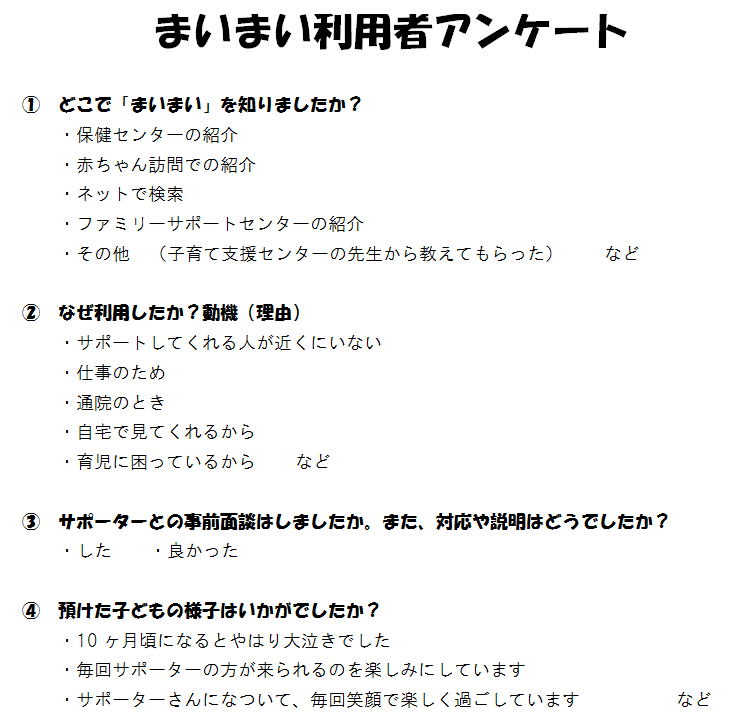 まいまい利用者アンケート

① どこで「まいまい」を知りましたか？
・保健センターの紹介
・赤ちゃん訪問での紹介
・ネットで検索
・ファミリーサポートセンターの紹介
・その他 （子育て支援センターの先生から教えてもらった） など

② なぜ利用したか？動機（理由）
・サポートしてくれる人が近くにいない
・仕事のため
・通院のとき
・自宅で見てくれるから
・育児に困っているから など

③ サポーターとの事前面談はしましたか。また、対応や説明はどうでしたか？
・した ・良かった

④ 預けた子どもの様子はいかがでしたか？
・10ヶ月頃になるとやはり大泣きでした
・毎回サポーターの方が来られるのを楽しみにしています
・サポーターさんになついて、毎回笑顔で楽しく過ごしています など